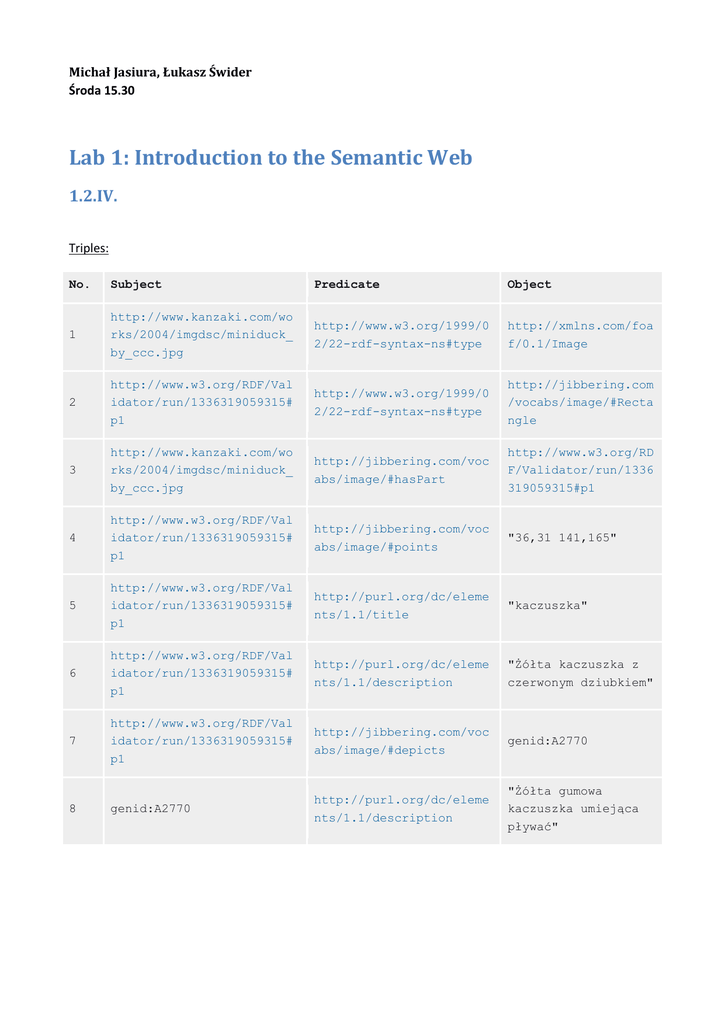 Michał Jasiura, Łukasz Świder
Środa 15.30

Lab 1: Introduction to the Semantic Web

1.2.IV.

Triples:

| No. | Subject | Predicate | Object |
|---|---|---|---|
| 1 | http://www.kanzaki.com/works/2004/imgdsc/miniduck_by_ccc.jpg | http://www.w3.org/1999/02/22-rdf-syntax-ns#type | http://xmlns.com/foaf/0.1/Image |
| 2 | http://www.w3.org/RDF/Validator/run/1336319059315#p1 | http://www.w3.org/1999/02/22-rdf-syntax-ns#type | http://jibbering.com/vocabs/image/#Rectangle |
| 3 | http://www.kanzaki.com/works/2004/imgdsc/miniduck_by_ccc.jpg | http://jibbering.com/vocabs/image/#hasPart | http://www.w3.org/RDF/Validator/run/1336319059315#p1 |
| 4 | http://www.w3.org/RDF/Validator/run/1336319059315#p1 | http://jibbering.com/vocabs/image/#points | "36,31 141,165" |
| 5 | http://www.w3.org/RDF/Validator/run/1336319059315#p1 | http://purl.org/dc/elements/1.1/title | "kaczuszka" |
| 6 | http://www.w3.org/RDF/Validator/run/1336319059315#p1 | http://purl.org/dc/elements/1.1/description | "Żółta kaczuszka z czerwonym dziubkiem" |
| 7 | http://www.w3.org/RDF/Validator/run/1336319059315#p1 | http://jibbering.com/vocabs/image/#depicts | genid:A2770 |
| 8 | genid:A2770 | http://purl.org/dc/elements/1.1/description | "Żółta gumowa kaczuszka umiejąca pływać" |